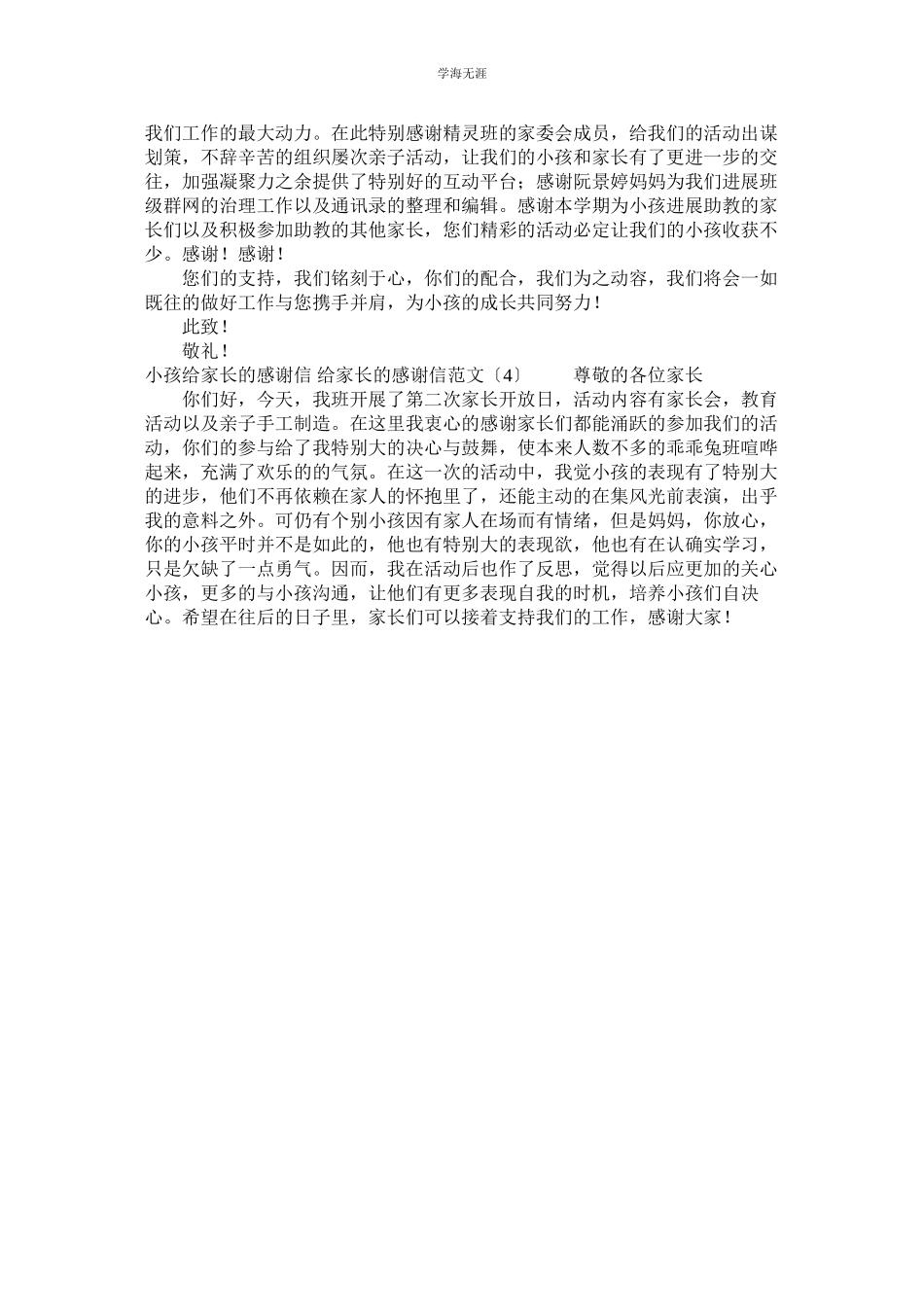 学海无涯

我们工作的最大动力。在此特别感谢精灵班的家委会成员，给我们的活动出谋划策，不辞辛苦的组织屡次亲子活动，让我们的小孩和家长有了更进一步的交往，加强凝聚力之余提供了特别好的互动平台；感谢阮景婷妈妈为我们进展班级群网的治理工作以及通讯录的整理和编辑。感谢本学期为小孩进展助教的家长们以及积极参加助教的其他家长，您们精彩的活动必定让我们的小孩收获不少。感谢！感谢！

您们的支持，我们铭刻于心，你们的配合，我们为之动容，我们将会一如既往的做好工作与您携手并肩，为小孩的成长共同努力！

此致！

敬礼！

小孩给家长的感谢信 给家长的感谢信范文〔4〕 尊敬的各位家长

你们好，今天，我班开展了第二次家长开放日，活动内容有家长会，教育活动以及亲子手工制造。在这里我衷心的感谢家长们都能涌跃的参加我们的活动，你们的参与给了我特别大的决心与鼓舞，使本来人数不多的乖乖兔班喧哗起来，充满了欢乐的的气氛。在这一次的活动中，我觉小孩的表现有了特别大的进步，他们不再依赖在家人的怀抱里了，还能主动的在集风光前表演，出乎我的意料之外。可仍有个别小孩因有家人在场而有情绪，但是妈妈，你放心，你的小孩平时并不是如此的，他也有特别大的表现欲，他也有在认确实学习，只是欠缺了一点勇气。因而，我在活动后也作了反思，觉得以后应更加的关心小孩，更多的与小孩沟通，让他们有更多表现自我的时机，培养小孩们自决心。希望在往后的日子里，家长们可以接着支持我们的工作，感谢大家！